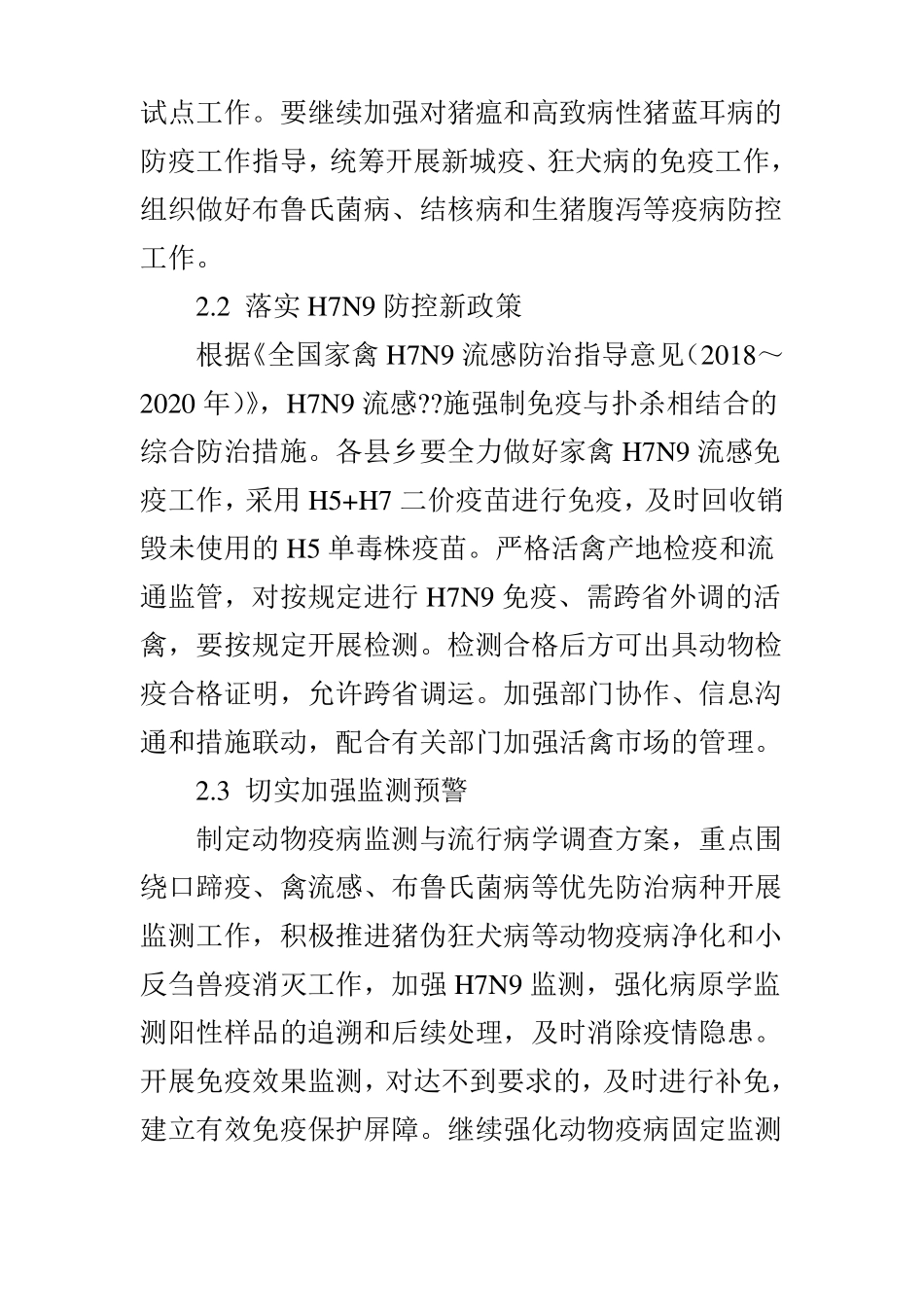 试点工作。要继续加强对猪瘟和高致病性猪蓝耳病的防疫工作指导，统筹开展新城疫、狂犬病的免疫工作，组织做好布鲁氏菌病、结核病和生猪腹泻等疫病防控工作。

2.2 落实 H7N9 防控新政策

根据《全国家禽 H7N9 流感防治指导意见（2018～2020 年）》，H7N9 流感??施强制免疫与扑杀相结合的综合防治措施。各县乡要全力做好家禽 H7N9 流感免疫工作，采用 H5+H7 二价疫苗进行免疫，及时回收销毁未使用的 H5 单毒株疫苗。严格活禽产地检疫和流通监管，对按规定进行 H7N9 免疫、需跨省外调的活禽，要按规定开展检测。检测合格后方可出具动物检疫合格证明，允许跨省调运。加强部门协作、信息沟通和措施联动，配合有关部门加强活禽市场的管理。

2.3 切实加强监测预警

制定动物疫病监测与流行病学调查方案，重点围绕口蹄疫、禽流感、布鲁氏菌病等优先防治病种开展监测工作，积极推进猪伪狂犬病等动物疫病净化和小反刍兽疫消灭工作，加强 H7N9 监测，强化病原学监测阳性样品的追溯和后续处理，及时消除疫情隐患。开展免疫效果监测，对达不到要求的，及时进行补免，建立有效免疫保护屏障。继续强化动物疫病固定监测